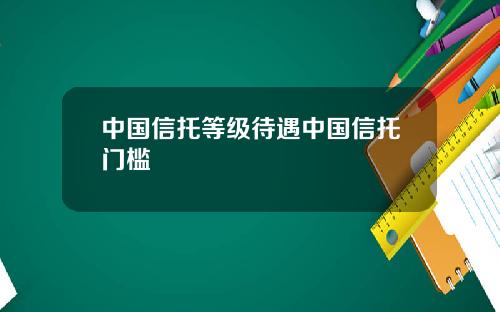 中国信托等级待遇中国信托门槛